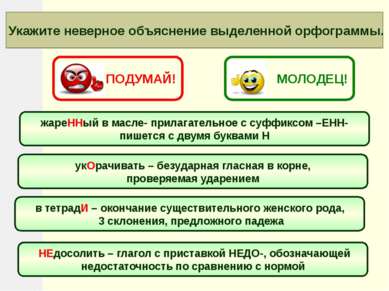 Укажите неверное объяснение выделенной орфограммы.

ПОДУМАЙ!

МОЛОДЕЦ!

жареННый в масле- прилагательное с суффиксом –ЕНН- пишется с двумя буквами Н

укОрачивать – безударная гласная в корне, проверяемая ударением

в тетрадИ – окончание существительного женского рода, 3 склонения, предложного падежа

НЕдосолить – глагол с приставкой НЕДО-, обозначающей недостаточность по сравнению с нормой